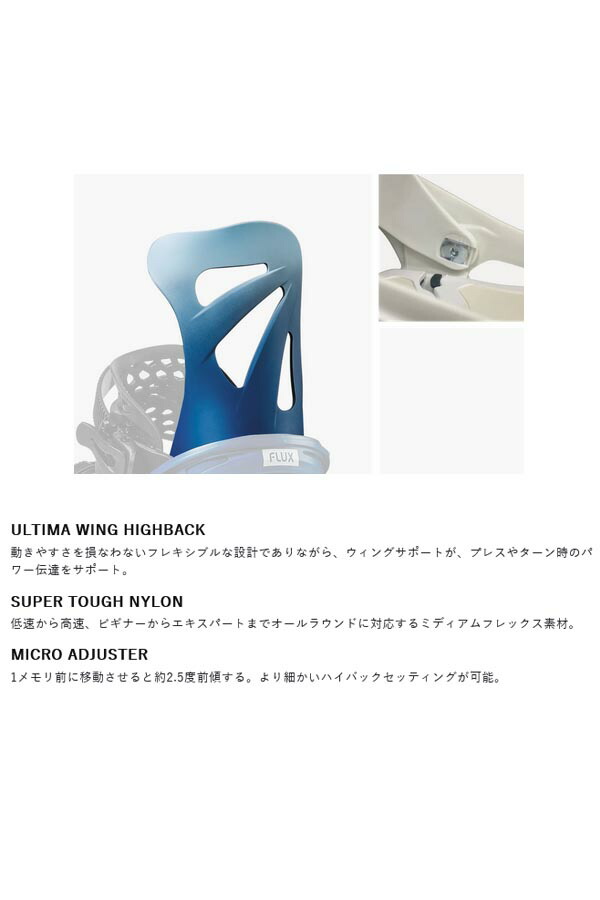 FLUX

ULTIMA WING HIGHBACK
動きやすさを損なわないフレキシブルな設計でありながら、ウィングサポートが、プレスやターン時のパワー伝達をサポート。

SUPER TOUGH NYLON
低速から高速、ビギナーからエキスパートまでオールラウンドに対応するミディアムフレックス素材。

MICRO ADJUSTER
1メモリ前に移動させると約2.5度前傾する。より細かいハイバックセッティングが可能。